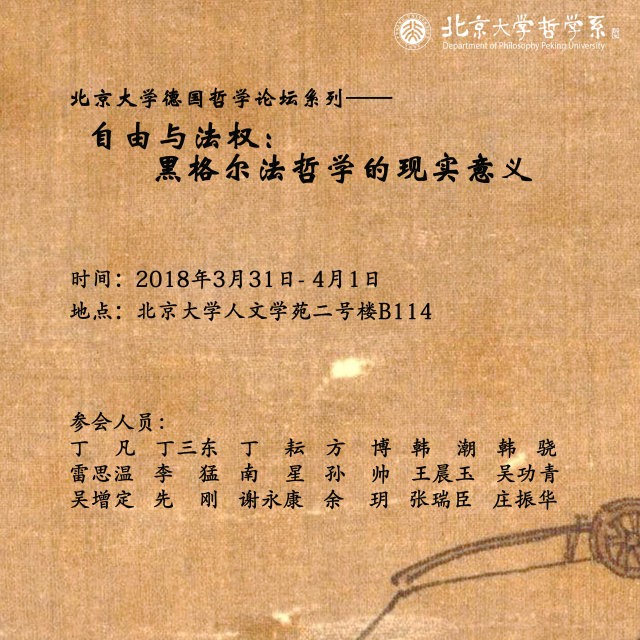 北京大学哲学系
Department of Philosophy Peking University

北京大学德国哲学论坛系列——
自由与法权：
黑格尔法哲学的现实意义

时间：2018年3月31日-4月1日
地点：北京大学人文学苑二号楼B114

参会人员：
丁　凡　丁三东　丁　耘　方　博　韩　潮　韩　骁
雷思温　李　猛　南　星　孙　帅　王晨玉　吴功青
吴增定　先　刚　谢永康　余　玥　张瑞臣　庄振华